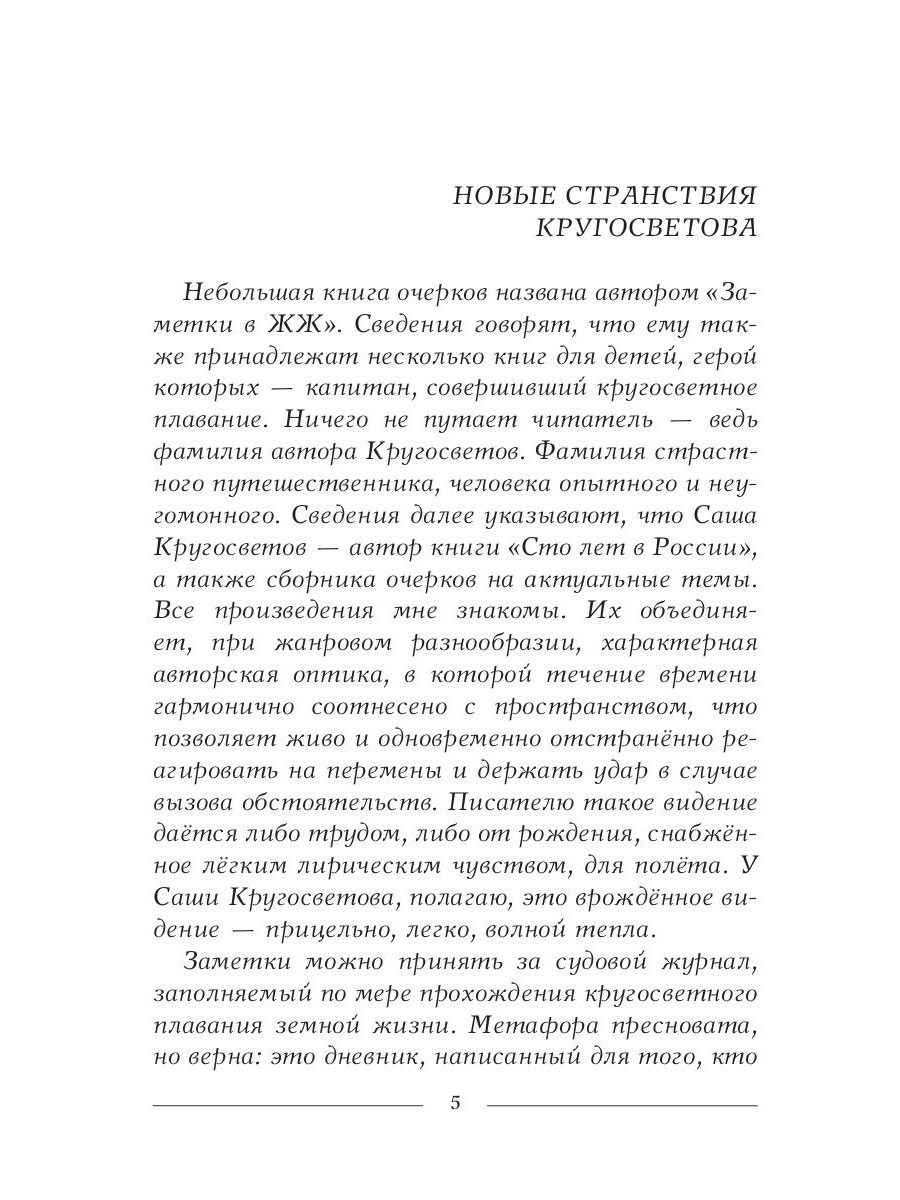 НОВЫЕ СТРАНСТВИЯ КРУГОСВЕТОВА

Небольшая книга очерков названа автором «Заметки в ЖЖ». Сведения говорят, что ему также принадлежат несколько книг для детей, герой которых — капитан, совершивший кругосветное плавание. Ничего не путает читатель — ведь фамилия автора Кругосветов. Фамилия страстного путешественника, человека опытного и неугомонного. Сведения далее указывают, что Саша Кругосветов — автор книги «Сто лет в России», а также сборника очерков на актуальные темы. Все произведения мне знакомы. Их объединяет, при жанровом разнообразии, характерная авторская оптика, в которой течение времени гармонично соотнесено с пространством, что позволяет живо и одновременно отстранённо реагировать на перемены и держать удар в случае вызова обстоятельств. Писателю такое видение даётся либо трудом, либо от рождения, снабжённое лёгким лирическим чувством, для полёта. У Саши Кругосветова, полагаю, это врождённое видение — прицельно, легко, волной тепла.

Заметки можно принять за судовой журнал, заполняемый по мере прохождения кругосветного плавания земной жизни. Метафора пресновата, но верна: это дневник, написанный для того, кто

5